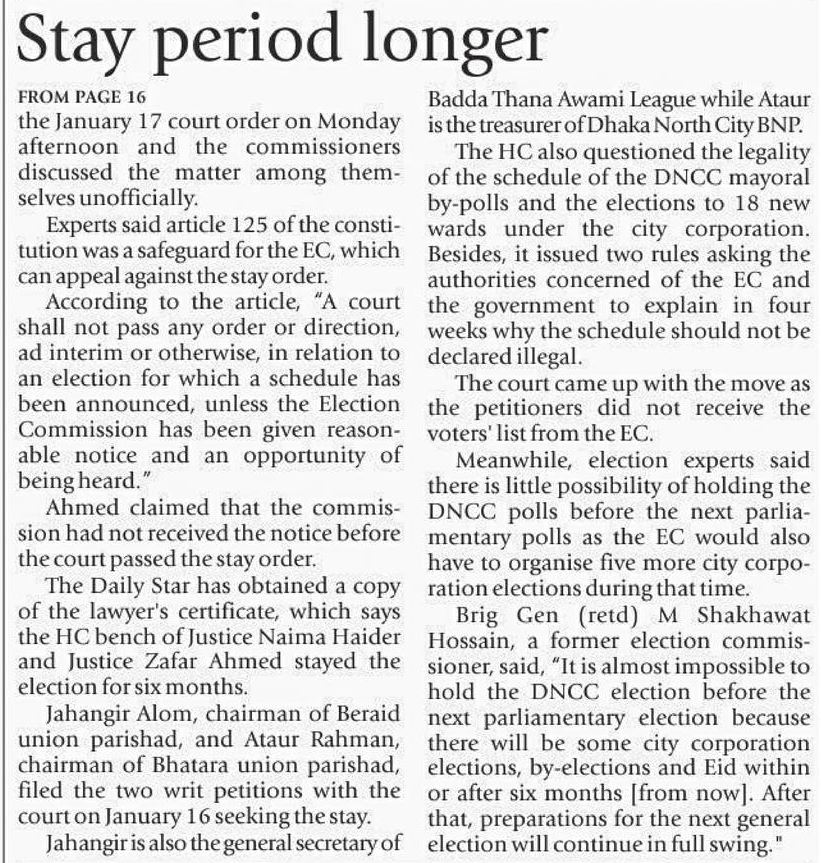 Stay period longer

FROM PAGE 16
the January 17 court order on Monday afternoon and the commissioners discussed the matter among themselves unofficially.

Experts said article 125 of the constitution was a safeguard for the EC, which can appeal against the stay order.

According to the article, "A court shall not pass any order or direction, ad interim or otherwise, in relation to an election for which a schedule has been announced, unless the Election Commission has been given reasonable notice and an opportunity of being heard."

Ahmed claimed that the commission had not received the notice before the court passed the stay order.

The Daily Star has obtained a copy of the lawyer's certificate, which says the HC bench of Justice Naima Haider and Justice Zafar Ahmed stayed the election for six months.

Jahangir Alom, chairman of Beraid union parishad, and Ataur Rahman, chairman of Bhatara union parishad, filed the two writ petitions with the court on January 16 seeking the stay.

Jahangir is also the general secretary of Badda Thana Awami League while Ataur is the treasurer of Dhaka North City BNP.

The HC also questioned the legality of the schedule of the DNCC mayoral by-polls and the elections to 18 new wards under the city corporation. Besides, it issued two rules asking the authorities concerned of the EC and the government to explain in four weeks why the schedule should not be declared illegal.

The court came up with the move as the petitioners did not receive the voters' list from the EC.

Meanwhile, election experts said there is little possibility of holding the DNCC polls before the next parliamentary polls as the EC would also have to organise five more city corporation elections during that time.

Brig Gen (retd) M Shakhawat Hossain, a former election commissioner, said, "It is almost impossible to hold the DNCC election before the next parliamentary election because there will be some city corporation elections, by-elections and Eid within or after six months [from now]. After that, preparations for the next general election will continue in full swing."